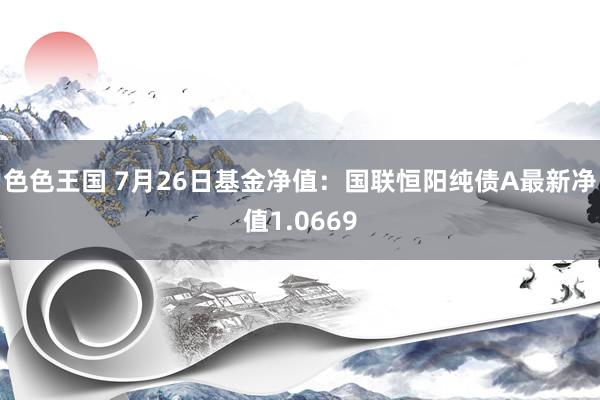 色色王国 7月26日基金净值：国联恒阳纯债A最新净值1.0669